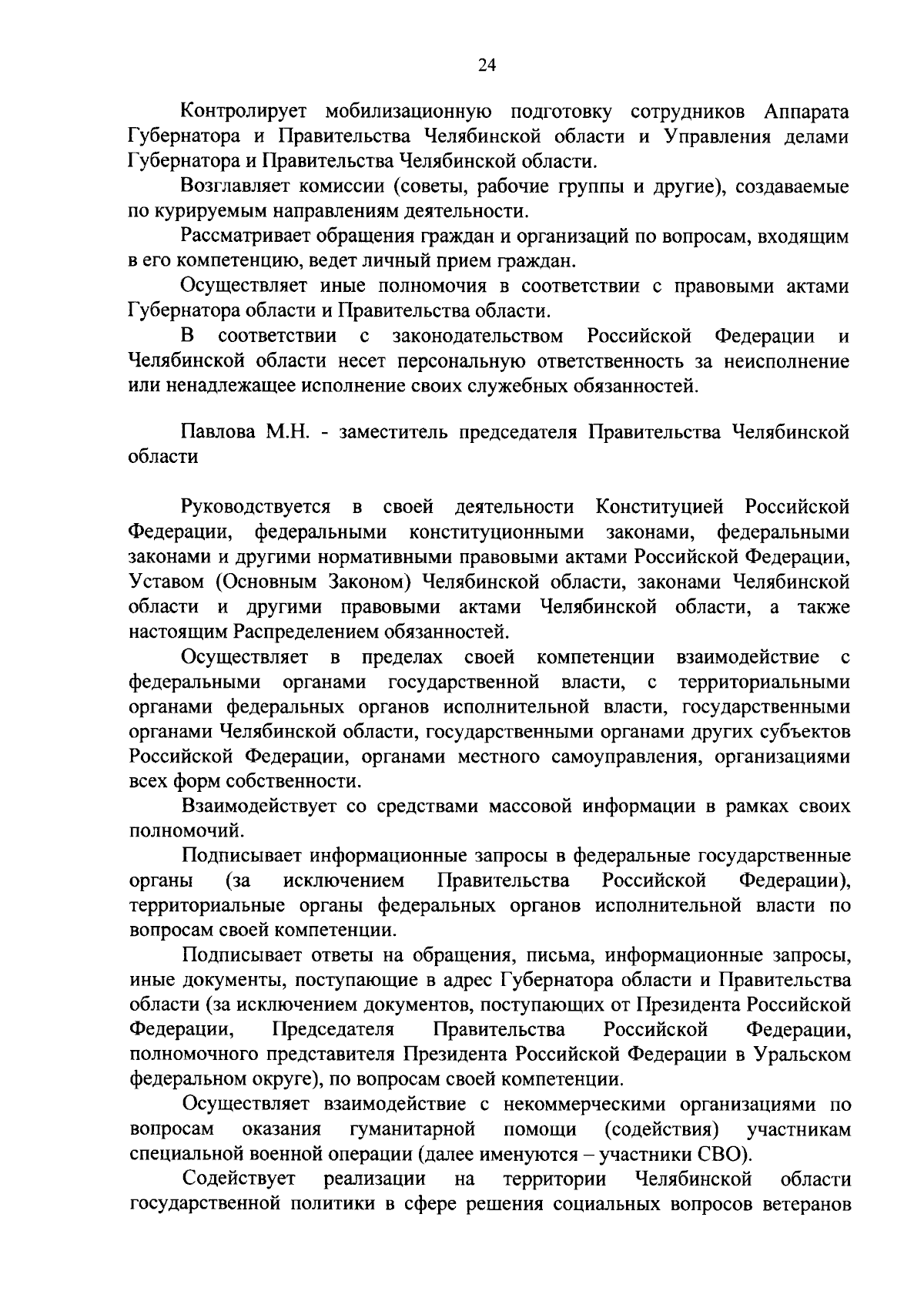 24

Контролирует мобилизационную подготовку сотрудников Аппарата Губернатора и Правительства Челябинской области и Управления делами Губернатора и Правительства Челябинской области.

Возглавляет комиссии (советы, рабочие группы и другие), создаваемые по курируемым направлениям деятельности.

Рассматривает обращения граждан и организаций по вопросам, входящим в его компетенцию, ведет личный прием граждан.

Осуществляет иные полномочия в соответствии с правовыми актами Губернатора области и Правительства области.

В соответствии с законодательством Российской Федерации и Челябинской области несет персональную ответственность за неисполнение или ненадлежащее исполнение своих служебных обязанностей.

Павлова М.Н. - заместитель председателя Правительства Челябинской области

Руководствуется в своей деятельности Конституцией Российской Федерации, федеральными конституционными законами, федеральными законами и другими нормативными правовыми актами Российской Федерации, Уставом (Основным Законом) Челябинской области, законами Челябинской области и другими правовыми актами Челябинской области, а также настоящим Распределением обязанностей.

Осуществляет в пределах своей компетенции взаимодействие с федеральными органами государственной власти, с территориальными органами федеральных органов исполнительной власти, государственными органами Челябинской области, государственными органами других субъектов Российской Федерации, органами местного самоуправления, организациями всех форм собственности.

Взаимодействует со средствами массовой информации в рамках своих полномочий.

Подписывает информационные запросы в федеральные государственные органы (за исключением Правительства Российской Федерации), территориальные органы федеральных органов исполнительной власти по вопросам своей компетенции.

Подписывает ответы на обращения, письма, информационные запросы, иные документы, поступающие в адрес Губернатора области и Правительства области (за исключением документов, поступающих от Президента Российской Федерации, Председателя Правительства Российской Федерации, полномочного представителя Президента Российской Федерации в Уральском федеральном округе), по вопросам своей компетенции.

Осуществляет взаимодействие с некоммерческими организациями по вопросам оказания гуманитарной помощи (содействия) участникам специальной военной операции (далее именуются – участники СВО).

Содействует реализации на территории Челябинской области государственной политики в сфере решения социальных вопросов ветеранов